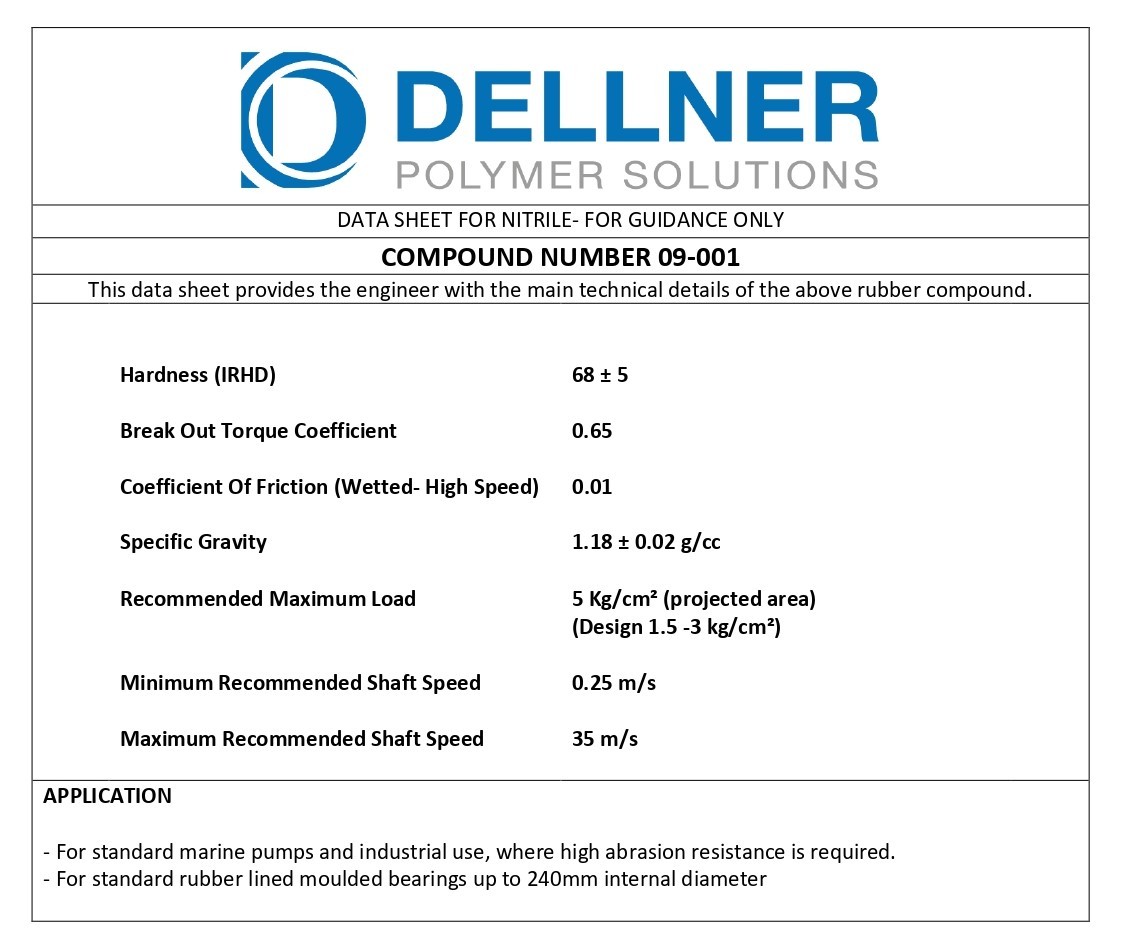 DELLNER
POLYMER SOLUTIONS

DATA SHEET FOR NITRILE- FOR GUIDANCE ONLY

COMPOUND NUMBER 09-001

This data sheet provides the engineer with the main technical details of the above rubber compound.

| | |
|---|---|
| Hardness (IRHD) | 68 ± 5 |
| Break Out Torque Coefficient | 0.65 |
| Coefficient Of Friction (Wetted- High Speed) | 0.01 |
| Specific Gravity | 1.18 ± 0.02 g/cc |
| Recommended Maximum Load | 5 Kg/cm² (projected area) (Design 1.5 -3 kg/cm²) |
| Minimum Recommended Shaft Speed | 0.25 m/s |
| Maximum Recommended Shaft Speed | 35 m/s |

APPLICATION

- For standard marine pumps and industrial use, where high abrasion resistance is required.
- For standard rubber lined moulded bearings up to 240mm internal diameter